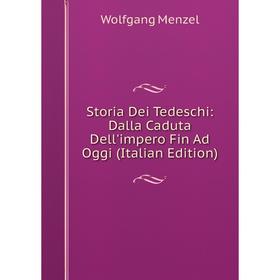 Wolfgang Menzel

Storia Dei Tedeschi: Dalla Caduta Dell'impero Fin Ad Oggi (Italian Edition)